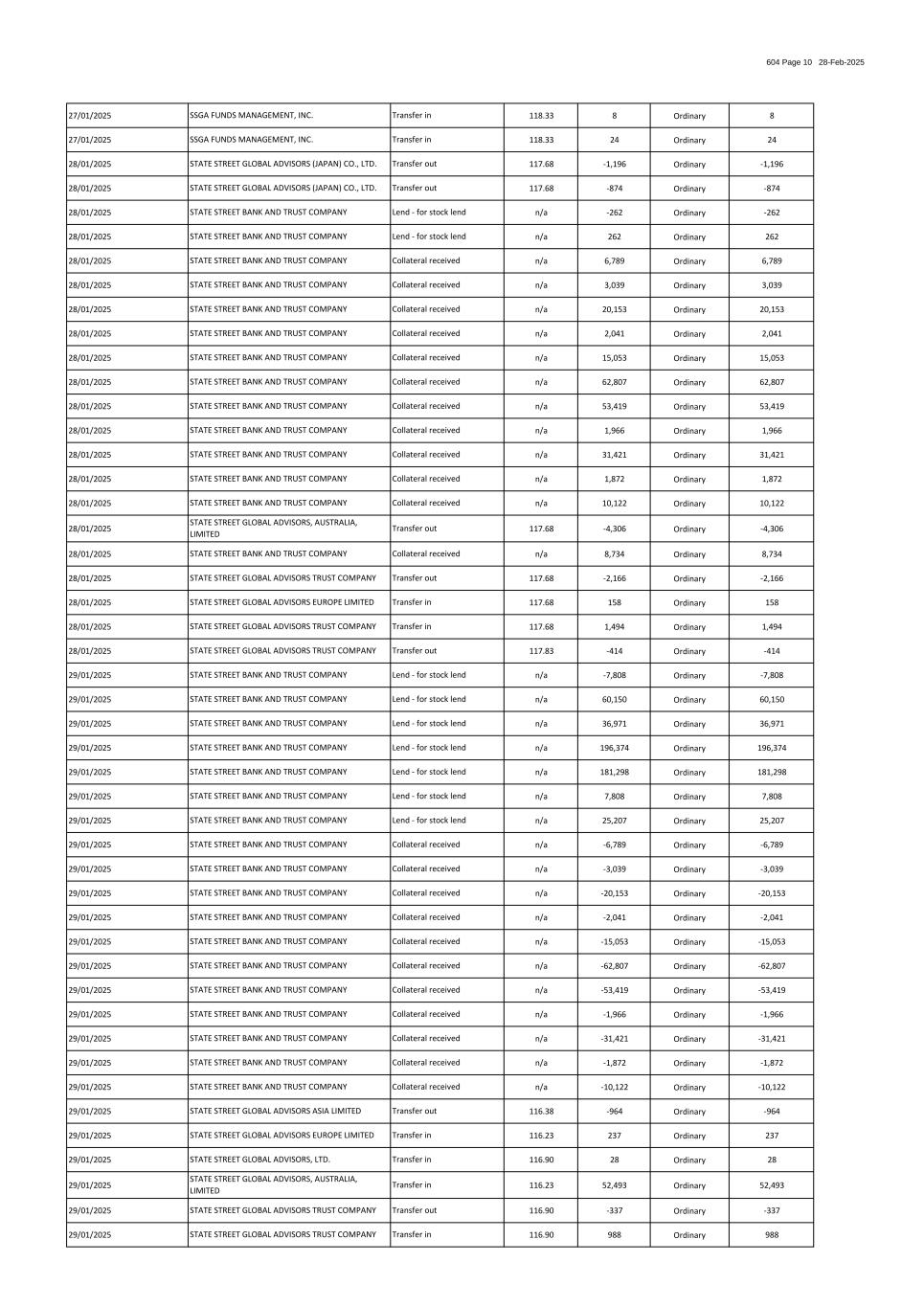 604 Page 10 28-Feb-2025

| | | | | | | |
|---|---|---|---|---|---|---|
| 27/01/2025 | SSGA FUNDS MANAGEMENT, INC. | Transfer in | 118.33 | 8 | Ordinary | 8 |
| 27/01/2025 | SSGA FUNDS MANAGEMENT, INC. | Transfer in | 118.33 | 24 | Ordinary | 24 |
| 28/01/2025 | STATE STREET GLOBAL ADVISORS (JAPAN) CO., LTD. | Transfer out | 117.68 | -1,196 | Ordinary | -1,196 |
| 28/01/2025 | STATE STREET GLOBAL ADVISORS (JAPAN) CO., LTD. | Transfer out | 117.68 | -874 | Ordinary | -874 |
| 28/01/2025 | STATE STREET BANK AND TRUST COMPANY | Lend - for stock lend | n/a | -262 | Ordinary | -262 |
| 28/01/2025 | STATE STREET BANK AND TRUST COMPANY | Lend - for stock lend | n/a | 262 | Ordinary | 262 |
| 28/01/2025 | STATE STREET BANK AND TRUST COMPANY | Collateral received | n/a | 6,789 | Ordinary | 6,789 |
| 28/01/2025 | STATE STREET BANK AND TRUST COMPANY | Collateral received | n/a | 3,039 | Ordinary | 3,039 |
| 28/01/2025 | STATE STREET BANK AND TRUST COMPANY | Collateral received | n/a | 20,153 | Ordinary | 20,153 |
| 28/01/2025 | STATE STREET BANK AND TRUST COMPANY | Collateral received | n/a | 2,041 | Ordinary | 2,041 |
| 28/01/2025 | STATE STREET BANK AND TRUST COMPANY | Collateral received | n/a | 15,053 | Ordinary | 15,053 |
| 28/01/2025 | STATE STREET BANK AND TRUST COMPANY | Collateral received | n/a | 62,807 | Ordinary | 62,807 |
| 28/01/2025 | STATE STREET BANK AND TRUST COMPANY | Collateral received | n/a | 53,419 | Ordinary | 53,419 |
| 28/01/2025 | STATE STREET BANK AND TRUST COMPANY | Collateral received | n/a | 1,966 | Ordinary | 1,966 |
| 28/01/2025 | STATE STREET BANK AND TRUST COMPANY | Collateral received | n/a | 31,421 | Ordinary | 31,421 |
| 28/01/2025 | STATE STREET BANK AND TRUST COMPANY | Collateral received | n/a | 1,872 | Ordinary | 1,872 |
| 28/01/2025 | STATE STREET BANK AND TRUST COMPANY | Collateral received | n/a | 10,122 | Ordinary | 10,122 |
| 28/01/2025 | STATE STREET GLOBAL ADVISORS, AUSTRALIA, LIMITED | Transfer out | 117.68 | -4,306 | Ordinary | -4,306 |
| 28/01/2025 | STATE STREET BANK AND TRUST COMPANY | Collateral received | n/a | 8,734 | Ordinary | 8,734 |
| 28/01/2025 | STATE STREET GLOBAL ADVISORS TRUST COMPANY | Transfer out | 117.68 | -2,166 | Ordinary | -2,166 |
| 28/01/2025 | STATE STREET GLOBAL ADVISORS EUROPE LIMITED | Transfer in | 117.68 | 158 | Ordinary | 158 |
| 28/01/2025 | STATE STREET GLOBAL ADVISORS TRUST COMPANY | Transfer in | 117.68 | 1,494 | Ordinary | 1,494 |
| 28/01/2025 | STATE STREET GLOBAL ADVISORS TRUST COMPANY | Transfer out | 117.83 | -414 | Ordinary | -414 |
| 29/01/2025 | STATE STREET BANK AND TRUST COMPANY | Lend - for stock lend | n/a | -7,808 | Ordinary | -7,808 |
| 29/01/2025 | STATE STREET BANK AND TRUST COMPANY | Lend - for stock lend | n/a | 60,150 | Ordinary | 60,150 |
| 29/01/2025 | STATE STREET BANK AND TRUST COMPANY | Lend - for stock lend | n/a | 36,971 | Ordinary | 36,971 |
| 29/01/2025 | STATE STREET BANK AND TRUST COMPANY | Lend - for stock lend | n/a | 196,374 | Ordinary | 196,374 |
| 29/01/2025 | STATE STREET BANK AND TRUST COMPANY | Lend - for stock lend | n/a | 181,298 | Ordinary | 181,298 |
| 29/01/2025 | STATE STREET BANK AND TRUST COMPANY | Lend - for stock lend | n/a | 7,808 | Ordinary | 7,808 |
| 29/01/2025 | STATE STREET BANK AND TRUST COMPANY | Lend - for stock lend | n/a | 25,207 | Ordinary | 25,207 |
| 29/01/2025 | STATE STREET BANK AND TRUST COMPANY | Collateral received | n/a | -6,789 | Ordinary | -6,789 |
| 29/01/2025 | STATE STREET BANK AND TRUST COMPANY | Collateral received | n/a | -3,039 | Ordinary | -3,039 |
| 29/01/2025 | STATE STREET BANK AND TRUST COMPANY | Collateral received | n/a | -20,153 | Ordinary | -20,153 |
| 29/01/2025 | STATE STREET BANK AND TRUST COMPANY | Collateral received | n/a | -2,041 | Ordinary | -2,041 |
| 29/01/2025 | STATE STREET BANK AND TRUST COMPANY | Collateral received | n/a | -15,053 | Ordinary | -15,053 |
| 29/01/2025 | STATE STREET BANK AND TRUST COMPANY | Collateral received | n/a | -62,807 | Ordinary | -62,807 |
| 29/01/2025 | STATE STREET BANK AND TRUST COMPANY | Collateral received | n/a | -53,419 | Ordinary | -53,419 |
| 29/01/2025 | STATE STREET BANK AND TRUST COMPANY | Collateral received | n/a | -1,966 | Ordinary | -1,966 |
| 29/01/2025 | STATE STREET BANK AND TRUST COMPANY | Collateral received | n/a | -31,421 | Ordinary | -31,421 |
| 29/01/2025 | STATE STREET BANK AND TRUST COMPANY | Collateral received | n/a | -1,872 | Ordinary | -1,872 |
| 29/01/2025 | STATE STREET BANK AND TRUST COMPANY | Collateral received | n/a | -10,122 | Ordinary | -10,122 |
| 29/01/2025 | STATE STREET GLOBAL ADVISORS ASIA LIMITED | Transfer out | 116.38 | -964 | Ordinary | -964 |
| 29/01/2025 | STATE STREET GLOBAL ADVISORS EUROPE LIMITED | Transfer in | 116.23 | 237 | Ordinary | 237 |
| 29/01/2025 | STATE STREET GLOBAL ADVISORS, LTD. | Transfer in | 116.90 | 28 | Ordinary | 28 |
| 29/01/2025 | STATE STREET GLOBAL ADVISORS, AUSTRALIA, LIMITED | Transfer in | 116.23 | 52,493 | Ordinary | 52,493 |
| 29/01/2025 | STATE STREET GLOBAL ADVISORS TRUST COMPANY | Transfer out | 116.90 | -337 | Ordinary | -337 |
| 29/01/2025 | STATE STREET GLOBAL ADVISORS TRUST COMPANY | Transfer in | 116.90 | 988 | Ordinary | 988 |